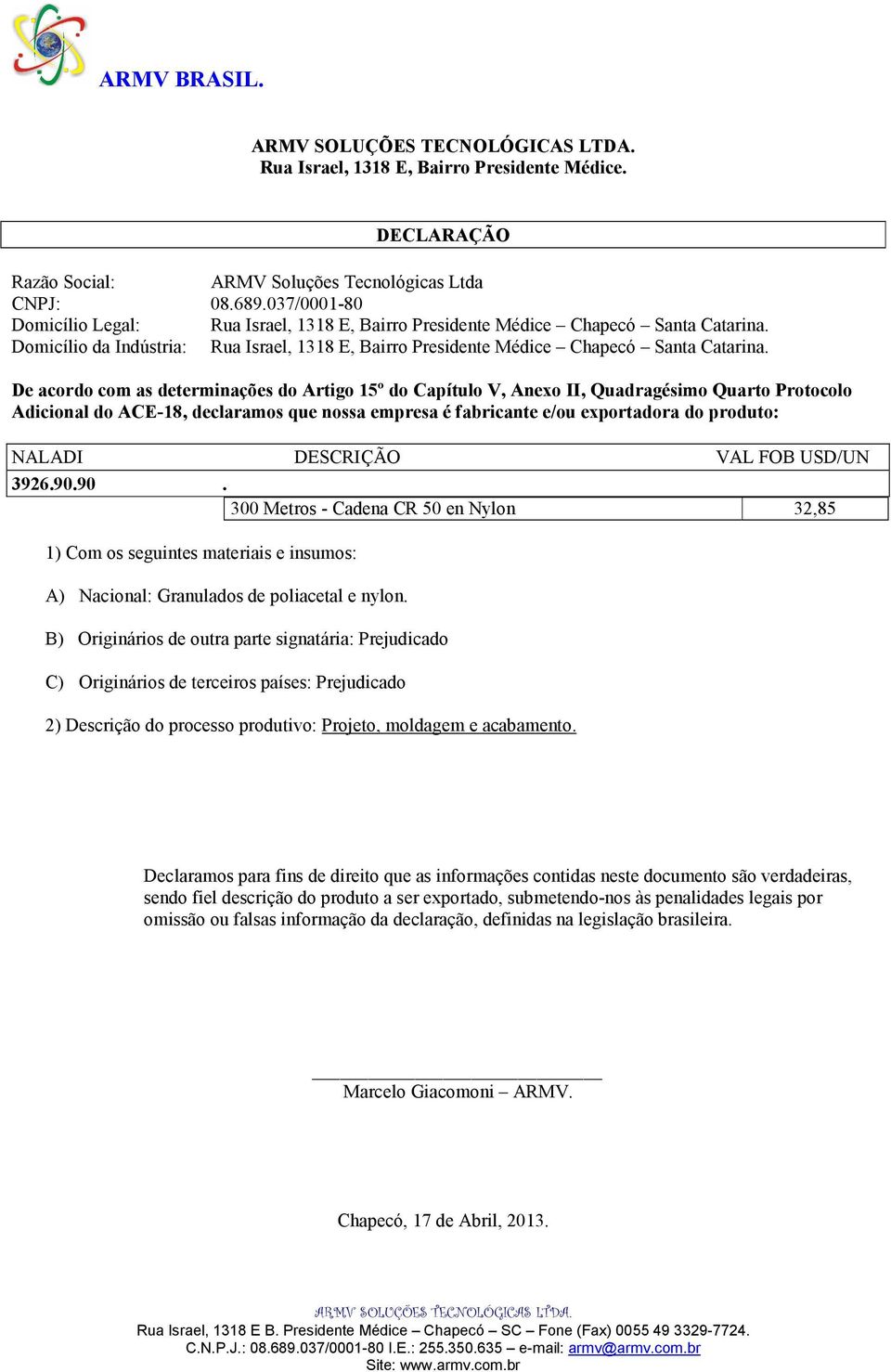 ARMV BRASIL.

ARMV SOLUÇÕES TECNOLÓGICAS LTDA.
Rua Israel, 1318 E, Bairro Presidente Médice.

DECLARAÇÃO

Razão Social: ARMV Soluções Tecnológicas Ltda
CNPJ: 08.689.037/0001-80
Domicílio Legal: Rua Israel, 1318 E, Bairro Presidente Médice – Chapecó – Santa Catarina.
Domicílio da Indústria: Rua Israel, 1318 E, Bairro Presidente Médice – Chapecó – Santa Catarina.

De acordo com as determinações do Artigo 15º do Capítulo V, Anexo II, Quadragésimo Quarto Protocolo Adicional do ACE-18, declaramos que nossa empresa é fabricante e/ou exportadora do produto:

| NALADI | DESCRIÇÃO | VAL FOB USD/UN |
|---|---|---|
| 3926.90.90 | . | |
| | 300 Metros - Cadena CR 50 en Nylon | 32,85 |

1) Com os seguintes materiais e insumos:

A) Nacional: Granulados de poliacetal e nylon.

B) Originários de outra parte signatária: Prejudicado

C) Originários de terceiros países: Prejudicado

2) Descrição do processo produtivo: Projeto, moldagem e acabamento.

Declaramos para fins de direito que as informações contidas neste documento são verdadeiras, sendo fiel descrição do produto a ser exportado, submetendo-nos às penalidades legais por omissão ou falsas informação da declaração, definidas na legislação brasileira.

Marcelo Giacomoni – ARMV.

Chapecó, 17 de Abril, 2013.

ARMV SOLUÇÕES TECNOLÓGICAS LTDA.
Rua Israel, 1318 E B. Presidente Médice – Chapecó – SC – Fone (Fax) 0055 49 3329-7724.
C.N.P.J.: 08.689.037/0001-80 I.E.: 255.350.635 – e-mail: armv@armv.com.br
Site: www.armv.com.br